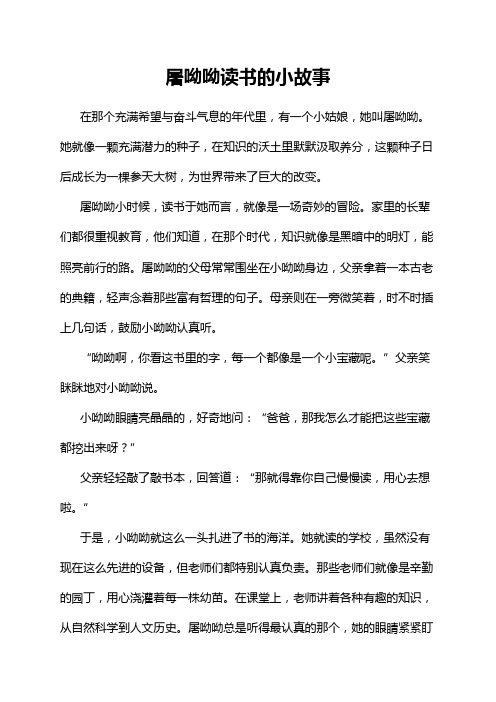 屠呦呦读书的小故事

在那个充满希望与奋斗气息的年代里，有一个小姑娘，她叫屠呦呦。她就像一颗充满潜力的种子，在知识的沃土里默默汲取养分，这颗种子日后成长为一棵参天大树，为世界带来了巨大的改变。

屠呦呦小时候，读书于她而言，就像是一场奇妙的冒险。家里的长辈们都很重视教育，他们知道，在那个时代，知识就像是黑暗中的明灯，能照亮前行的路。屠呦呦的父母常常围坐在小呦呦身边，父亲拿着一本古老的典籍，轻声念着那些富有哲理的句子。母亲则在一旁微笑着，时不时插上几句话，鼓励小呦呦认真听。

“呦呦啊，你看这书里的字，每一个都像是一个小宝藏呢。”父亲笑眯眯地对小呦呦说。

小呦呦眼睛亮晶晶的，好奇地问：“爸爸，那我怎么才能把这些宝藏都挖出来呀？”

父亲轻轻敲了敲书本，回答道：“那就得靠你自己慢慢读，用心去想啦。”

于是，小呦呦就这么一头扎进了书的海洋。她就读的学校，虽然没有现在这么先进的设备，但老师们都特别认真负责。那些老师们就像是辛勤的园丁，用心浇灌着每一株幼苗。在课堂上，老师讲着各种有趣的知识，从自然科学到人文历史。屠呦呦总是听得最认真的那个，她的眼睛紧紧盯